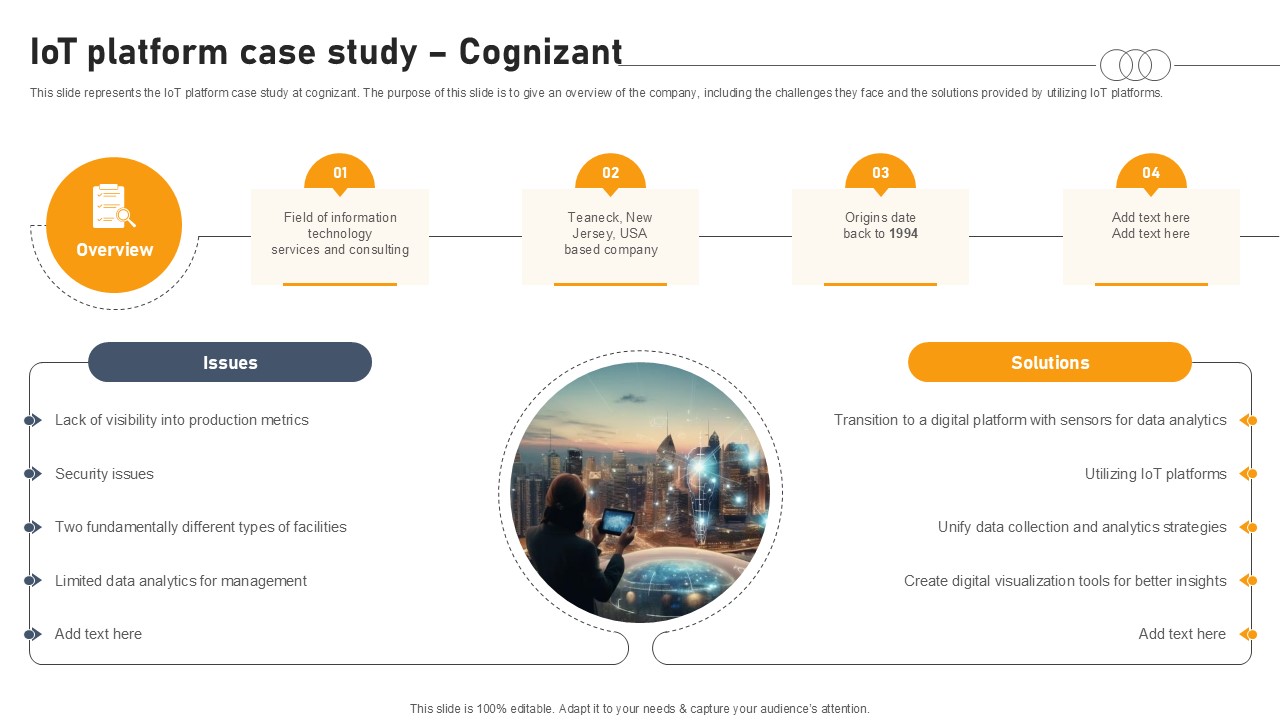 IoT platform case study – Cognizant

This slide represents the IoT platform case study at cognizant. The purpose of this slide is to give an overview of the company, including the challenges they face and the solutions provided by utilizing IoT platforms.

Overview

01
Field of information technology services and consulting

02
Teaneck, New Jersey, USA based company

03
Origins date back to 1994

04
Add text here Add text here

Issues

Lack of visibility into production metrics

Security issues

Two fundamentally different types of facilities

Limited data analytics for management

Add text here

Solutions

Transition to a digital platform with sensors for data analytics

Utilizing IoT platforms

Unify data collection and analytics strategies

Create digital visualization tools for better insights

Add text here

This slide is 100% editable. Adapt it to your needs & capture your audience's attention.